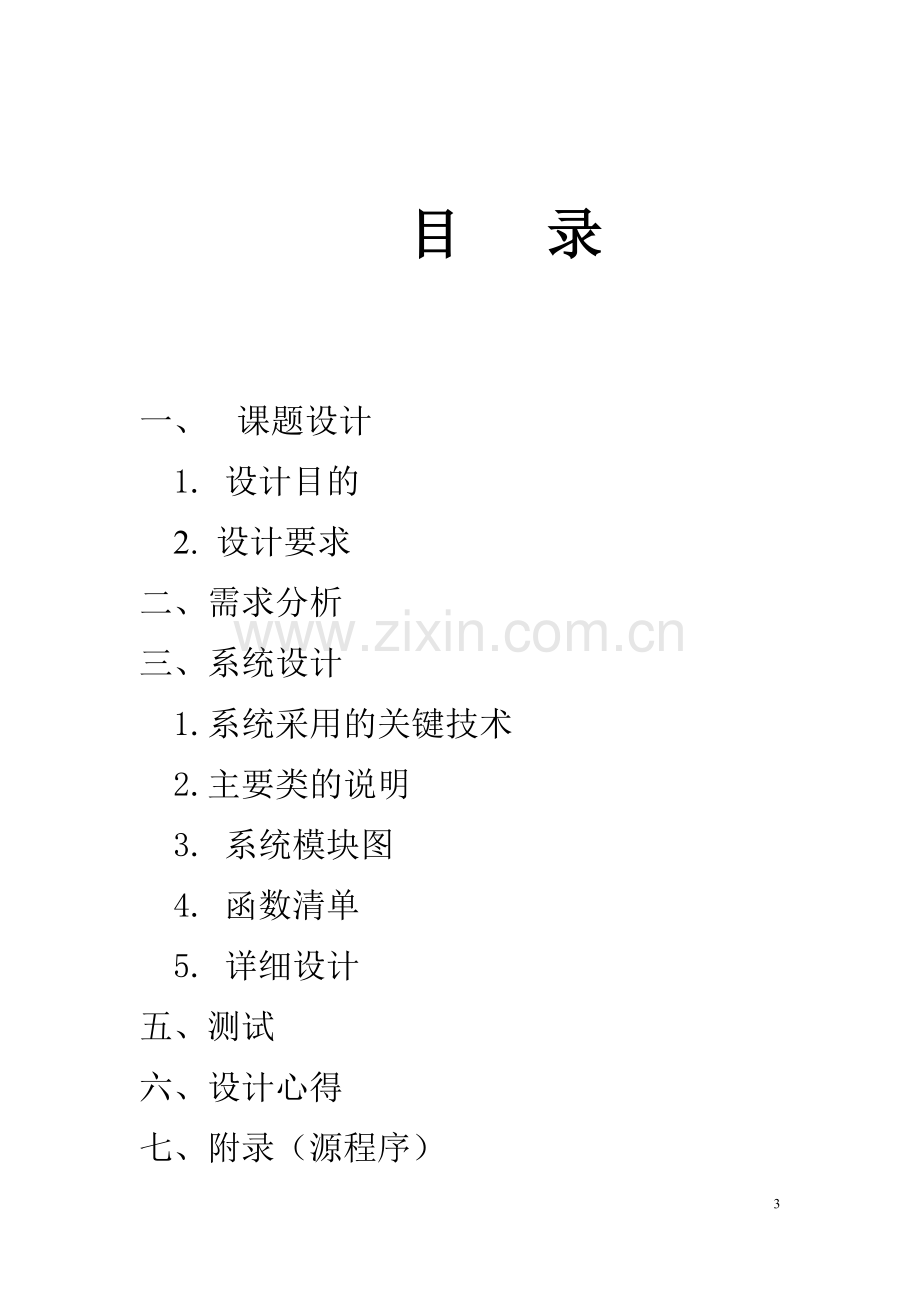 目 录

一、课题设计

1.设计目的

2.设计要求

二、需求分析

三、系统设计

1.系统采用的关键技术

2.主要类的说明

3.系统模块图

4.函数清单

5.详细设计

五、测试

六、设计心得

七、附录（源程序）

3

www.zixin.com.cn